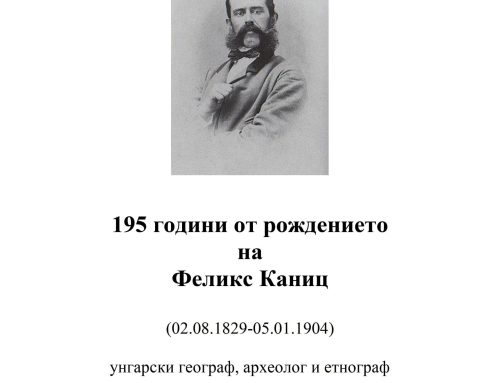 195 години от рождението
на
Феликс Каниц

(02.08.1829-05.01.1904)

унгарски географ, археолог и етнограф